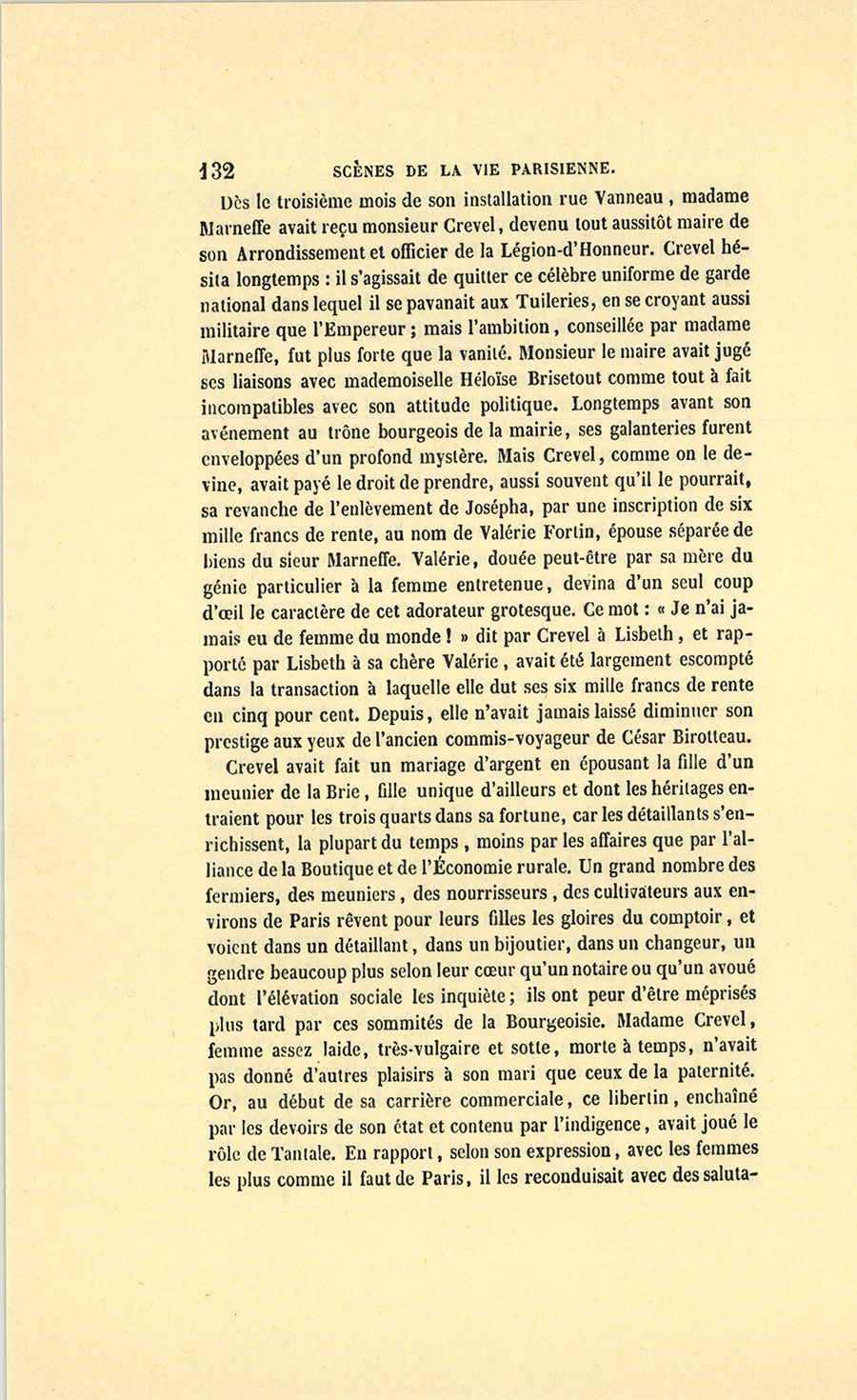 132 SCÈNES DE LA VIE PARISIENNE.

Dès le troisième mois de son installation rue Vanneau, madame Marneffe avait reçu monsieur Crevel, devenu tout aussitôt maire de son Arrondissement et officier de la Légion-d'Honneur. Crevel hésita longtemps : il s'agissait de quitter ce célèbre uniforme de garde national dans lequel il se pavanait aux Tuileries, en se croyant aussi militaire que l'Empereur ; mais l'ambition, conseillée par madame Marneffe, fut plus forte que la vanité. Monsieur le maire avait jugé ses liaisons avec mademoiselle Héloïse Brisetout comme tout à fait incompatibles avec son attitude politique. Longtemps avant son avénement au trône bourgeois de la mairie, ses galanteries furent enveloppées d'un profond mystère. Mais Crevel, comme on le devine, avait payé le droit de prendre, aussi souvent qu'il le pourrait, sa revanche de l'enlèvement de Josépha, par une inscription de six mille francs de rente, au nom de Valérie Fortin, épouse séparée de biens du sieur Marneffe. Valérie, douée peut-être par sa mère du génie particulier à la femme entretenue, devina d'un seul coup d'œil le caractère de cet adorateur grotesque. Ce mot : « Je n'ai jamais eu de femme du monde ! » dit par Crevel à Lisbeth, et rapporté par Lisbeth à sa chère Valérie, avait été largement escompté dans la transaction à laquelle elle dut ses six mille francs de rente en cinq pour cent. Depuis, elle n'avait jamais laissé diminuer son prestige aux yeux de l'ancien commis-voyageur de César Birotteau.

Crevel avait fait un mariage d'argent en épousant la fille d'un meunier de la Brie, fille unique d'ailleurs et dont les héritages entraient pour les trois quarts dans sa fortune, car les détaillants s'enrichissent, la plupart du temps, moins par les affaires que par l'alliance de la Boutique et de l'Économie rurale. Un grand nombre des fermiers, des meuniers, des nourrisseurs, des cultivateurs aux environs de Paris rêvent pour leurs filles les gloires du comptoir, et voient dans un détaillant, dans un bijoutier, dans un changeur, un gendre beaucoup plus selon leur cœur qu'un notaire ou qu'un avoué dont l'élévation sociale les inquiète ; ils ont peur d'être méprisés plus tard par ces sommités de la Bourgeoisie. Madame Crevel, femme assez laide, très-vulgaire et sotte, morte à temps, n'avait pas donné d'autres plaisirs à son mari que ceux de la paternité. Or, au début de sa carrière commerciale, ce libertin, enchaîné par les devoirs de son état et contenu par l'indigence, avait joué le rôle de Tantale. En rapport, selon son expression, avec les femmes les plus comme il faut de Paris, il les reconduisait avec des saluta-